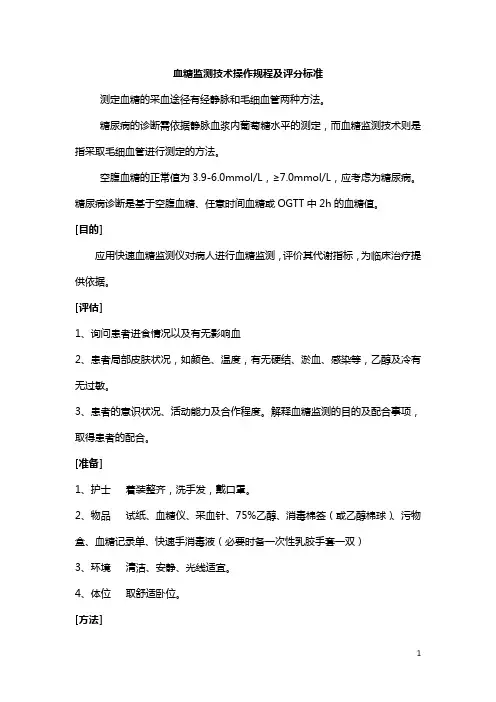 血糖监测技术操作规程及评分标准

测定血糖的采血途径有经静脉和毛细血管两种方法。

糖尿病的诊断需依据静脉血浆内葡萄糖水平的测定，而血糖监测技术则是指采取毛细血管进行测定的方法。

空腹血糖的正常值为 3.9-6.0mmol/L，≥7.0mmol/L，应考虑为糖尿病。糖尿病诊断是基于空腹血糖、任意时间血糖或 OGTT 中 2h 的血糖值。

[目的]

应用快速血糖监测仪对病人进行血糖监测，评价其代谢指标，为临床治疗提供依据。

[评估]

1、询问患者进食情况以及有无影响血

2、患者局部皮肤状况，如颜色、温度，有无硬结、淤血、感染等，乙醇及冷有无过敏。

3、患者的意识状况、活动能力及合作程度。解释血糖监测的目的及配合事项，取得患者的配合。

[准备]

1、护士 着装整齐，洗手发，戴口罩。

2、物品 试纸、血糖仪、采血针、75%乙醇、消毒棉签（或乙醇棉球）、污物盒、血糖记录单、快速手消毒液（必要时备一次性乳胶手套一双）

3、环境 清洁、安静、光线适宜。

4、体位 取舒适卧位。

[方法]

1